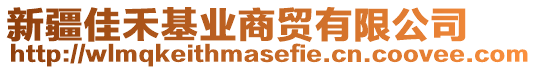 新疆佳禾基业商贸有限公司
http://wlmqkeithmasefie.cn.coovee.com